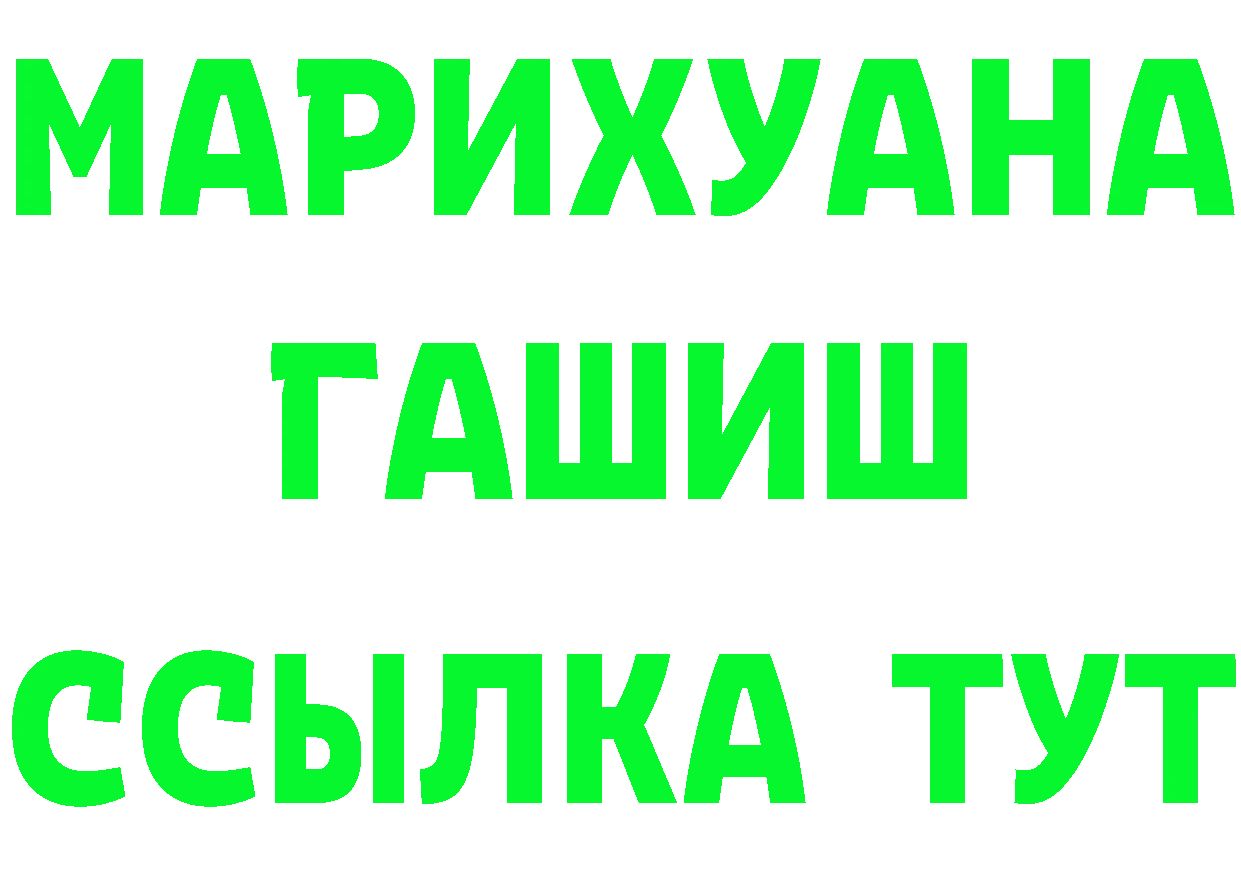 МАРИХУАНА
ГАШИШ
ССЫЛКА ТУТ